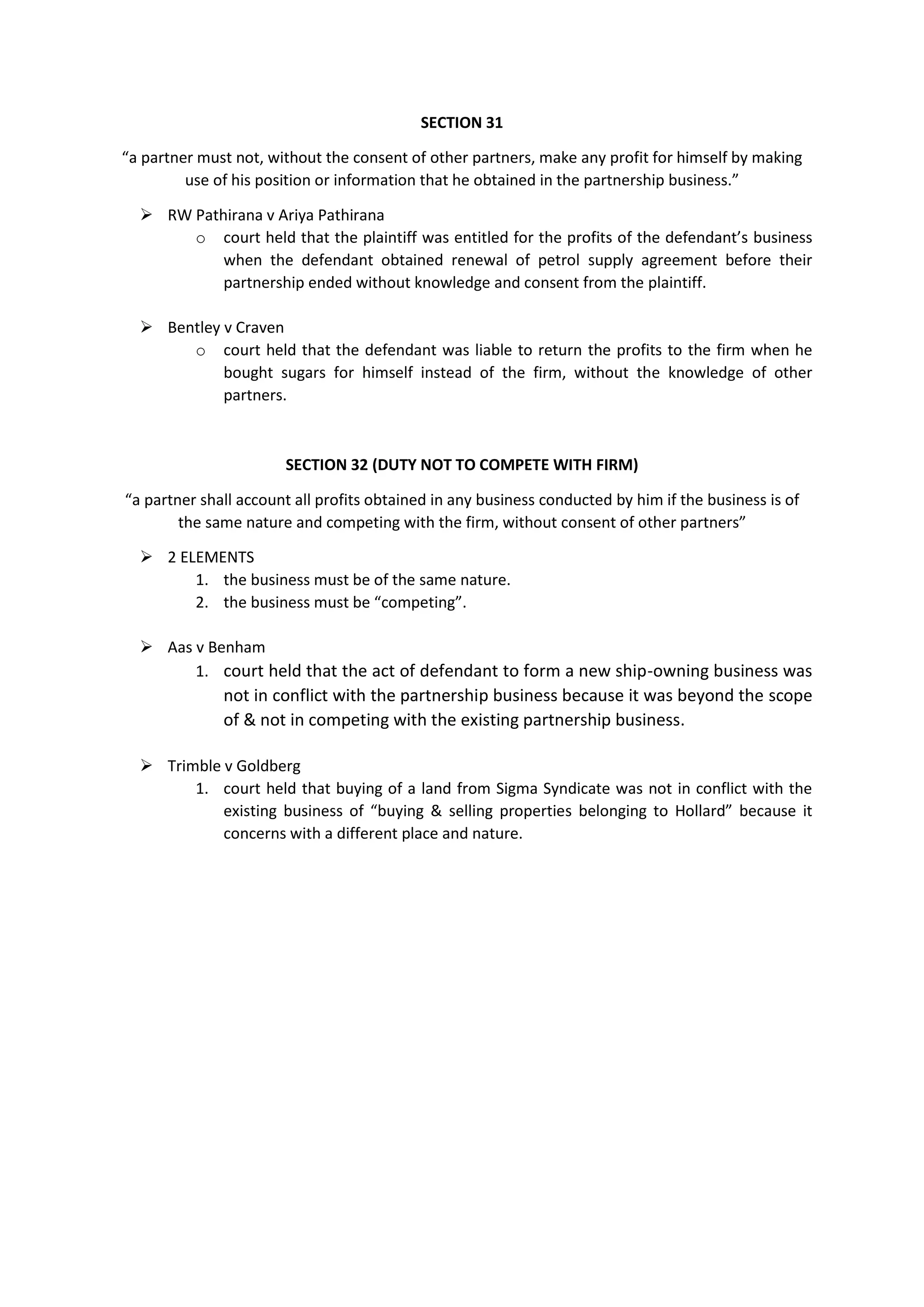 SECTION 31

“a partner must not, without the consent of other partners, make any profit for himself by making use of his position or information that he obtained in the partnership business.”

➢ RW Pathirana v Ariya Pathirana
  o court held that the plaintiff was entitled for the profits of the defendant’s business when the defendant obtained renewal of petrol supply agreement before their partnership ended without knowledge and consent from the plaintiff.

➢ Bentley v Craven
  o court held that the defendant was liable to return the profits to the firm when he bought sugars for himself instead of the firm, without the knowledge of other partners.

SECTION 32 (DUTY NOT TO COMPETE WITH FIRM)

“a partner shall account all profits obtained in any business conducted by him if the business is of the same nature and competing with the firm, without consent of other partners”

➢ 2 ELEMENTS
  1. the business must be of the same nature.
  2. the business must be “competing”.

➢ Aas v Benham
  1. court held that the act of defendant to form a new ship-owning business was not in conflict with the partnership business because it was beyond the scope of & not in competing with the existing partnership business.

➢ Trimble v Goldberg
  1. court held that buying of a land from Sigma Syndicate was not in conflict with the existing business of “buying & selling properties belonging to Hollard” because it concerns with a different place and nature.